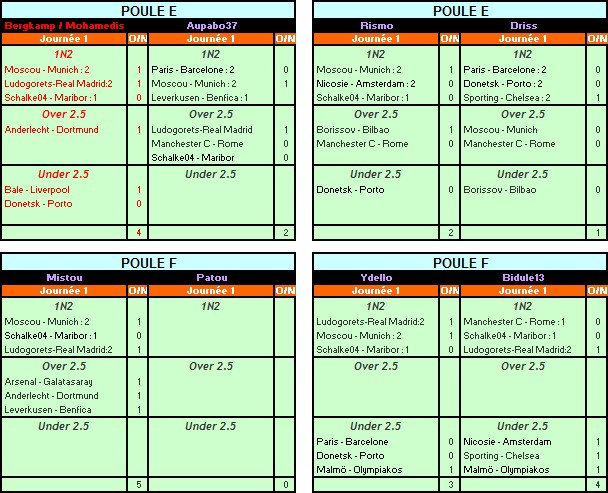 POULE E

| Bergkamp / Mohamedis | | Aupabo37 | |
|---|---|---|---|
| Journée 1 | O/N | Journée 1 | O/N |
| 1N2 | | 1N2 | |
| Moscou - Munich : 2 | 1 | Paris - Barcelone : 2 | 0 |
| Ludogorets-Real Madrid:2 | 1 | Moscou - Munich : 2 | 1 |
| Schalke04 - Maribor : 1 | 0 | Leverkusen - Benfica : 1 | |
| Over 2.5 | | Over 2.5 | |
| Anderlecht - Dortmund | 1 | Ludogorets-Real Madrid | 1 |
| | | Manchester C - Rome | 0 |
| | | Schalke04 - Maribor | 0 |
| Under 2.5 | | Under 2.5 | |
| Bale - Liverpool | 1 | | |
| Donetsk - Porto | 0 | | |
| | 4 | | 2 |

POULE E

| Rismo | | Driss | |
|---|---|---|---|
| Journée 1 | O/N | Journée 1 | O/N |
| 1N2 | | 1N2 | |
| Moscou - Munich : 2 | 1 | Paris - Barcelone : 2 | 0 |
| Nicosie - Amsterdam : 2 | 0 | Donetsk - Porto : 2 | 0 |
| Schalke04 - Maribor : 1 | 0 | Sporting - Chelsea : 2 | 1 |
| Over 2.5 | | Over 2.5 | |
| Borissov - Bilbao | 1 | Moscou - Munich | 0 |
| Manchester C - Rome | 0 | Manchester C - Rome | 0 |
| Under 2.5 | | Under 2.5 | |
| Donetsk - Porto | 0 | Borissov - Bilbao | 0 |
| | 2 | | 1 |

POULE F

| Mistou | | Patou | |
|---|---|---|---|
| Journée 1 | O/N | Journée 1 | O/N |
| 1N2 | | 1N2 | |
| Moscou - Munich : 2 | 1 | | |
| Schalke04 - Maribor : 1 | 0 | | |
| Ludogorets-Real Madrid:2 | 1 | | |
| Over 2.5 | | Over 2.5 | |
| Arsenal - Galatasaray | 1 | | |
| Anderlecht - Dortmund | 1 | | |
| Leverkusen - Benfica | 1 | | |
| Under 2.5 | | Under 2.5 | |
| | 5 | | 0 |

POULE F

| Ydello | | Bidule13 | |
|---|---|---|---|
| Journée 1 | O/N | Journée 1 | O/N |
| 1N2 | | 1N2 | |
| Ludogorets-Real Madrid:2 | 1 | Manchester C - Rome : 1 | 0 |
| Moscou - Munich : 2 | 1 | Schalke04 - Maribor : 1 | 0 |
| Schalke04 - Maribor : 1 | 0 | Ludogorets-Real Madrid:2 | 1 |
| Over 2.5 | | Over 2.5 | |
| Under 2.5 | | Under 2.5 | |
| Paris - Barcelone | 0 | Nicosie - Amsterdam | 1 |
| Donetsk - Porto | 0 | Sporting - Chelsea | 1 |
| Malmö - Olympiakos | 1 | Malmö - Olympiakos | 1 |
| | 3 | | 4 |